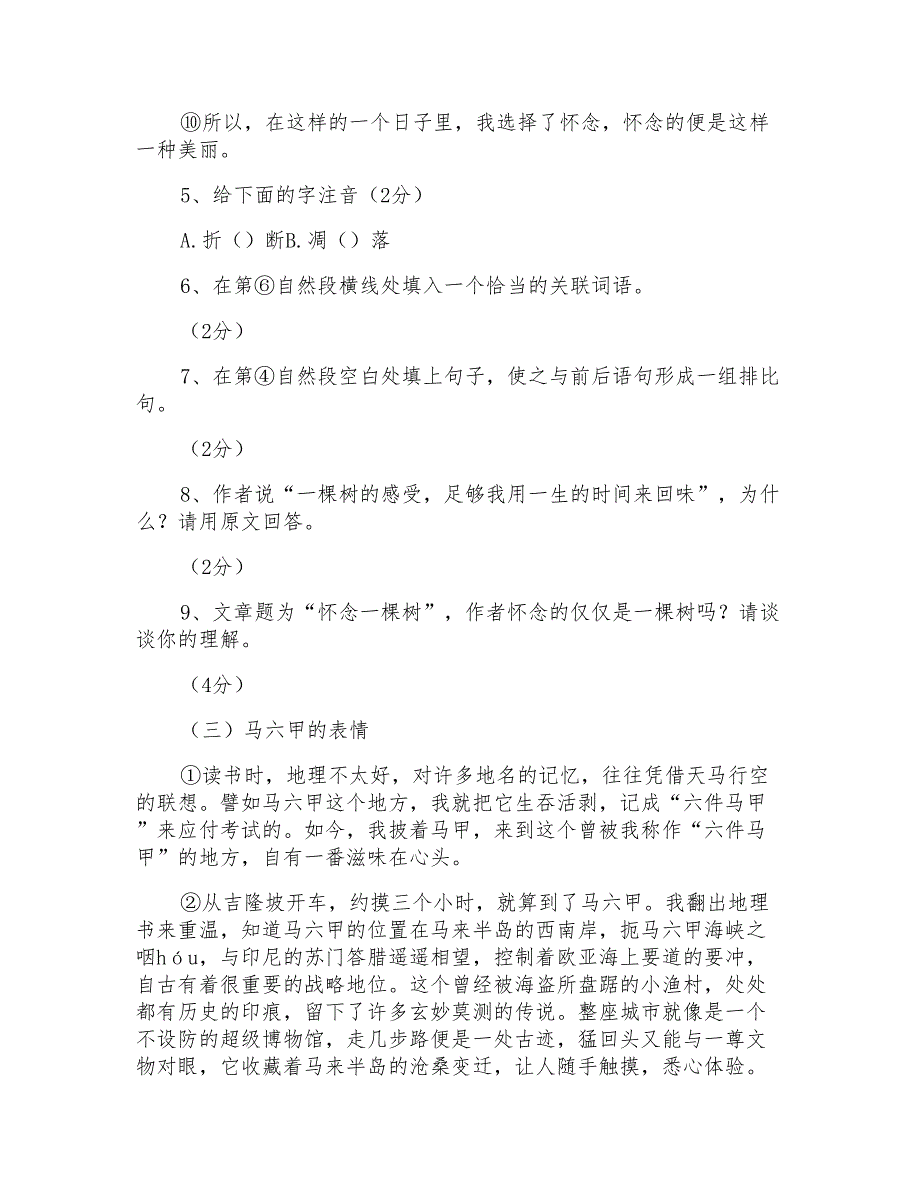 ⑩所以，在这样的一个日子里，我选择了怀念，怀念的便是这样一种美丽。

5、给下面的字注音（2分）

A.折（）断B.凋（）落

6、在第⑥自然段横线处填入一个恰当的关联词语。

（2分）

7、在第④自然段空白处填上句子，使之与前后语句形成一组排比句。

（2分）

8、作者说“一棵树的感受，足够我用一生的时间来回味”，为什么？请用原文回答。

（2分）

9、文章题为“怀念一棵树”，作者怀念的仅仅是一棵树吗？请谈谈你的理解。

（4分）

（三）马六甲的表情

①读书时，地理不太好，对许多地名的记忆，往往凭借天马行空的联想。譬如马六甲这个地方，我就把它生吞活剥，记成“六件马甲”来应付考试的。如今，我披着马甲，来到这个曾被我称作“六件马甲”的地方，自有一番滋味在心头。

②从吉隆坡开车，约摸三个小时，就算到了马六甲。我翻出地理书来重温，知道马六甲的位置在马来半岛的西南岸，扼马六甲海峡之咽hóu，与印尼的苏门答腊遥遥相望，控制着欧亚海上要道的要冲，自古有着很重要的战略地位。这个曾经被海盗所盘踞的小渔村，处处都有历史的印痕，留下了许多玄妙莫测的传说。整座城市就像是一个不设防的超级博物馆，走几步路便是一处古迹，猛回头又能与一尊文物对眼，它收藏着马来半岛的沧桑变迁，让人随手触摸，悉心体验。